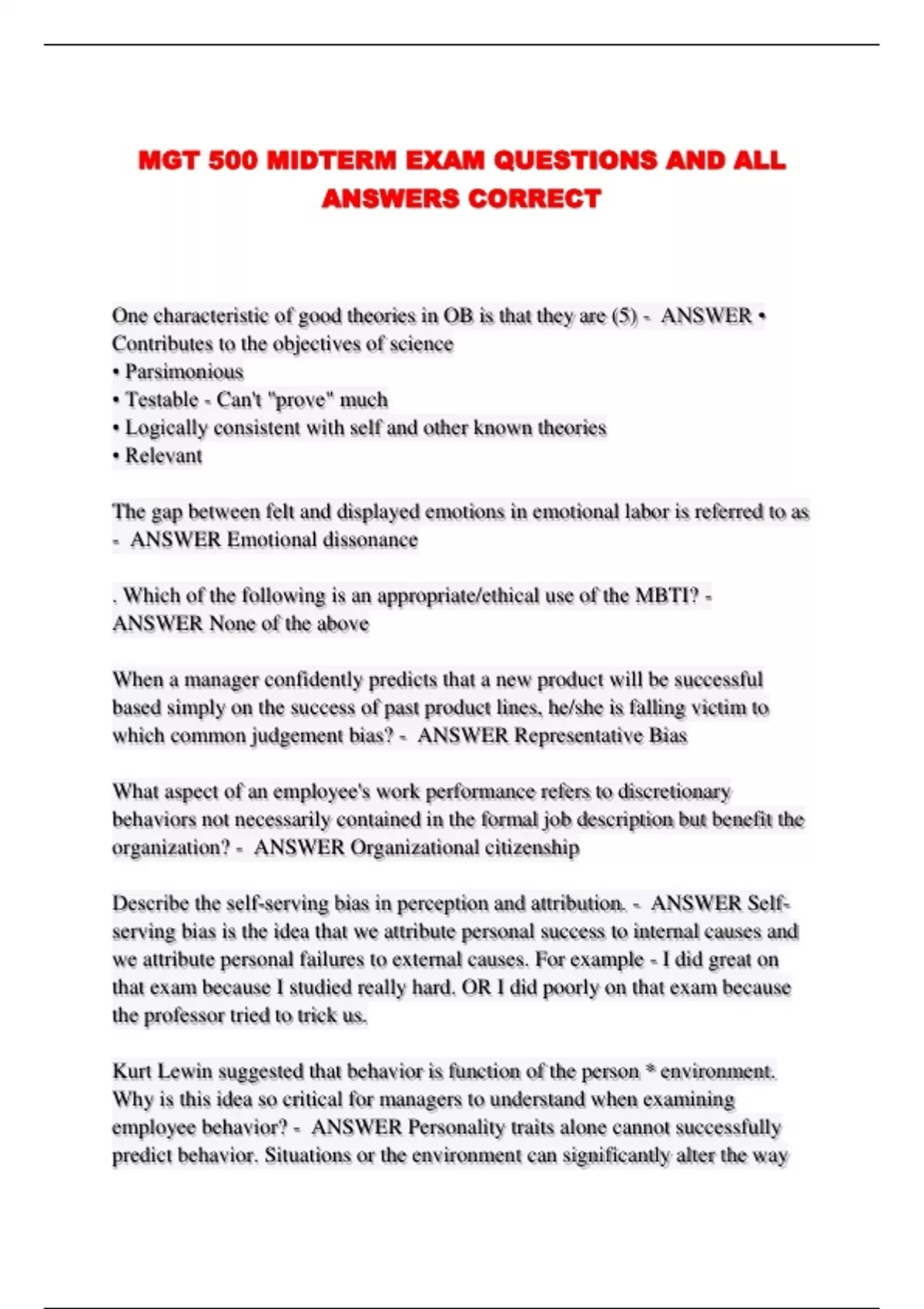 MGT 500 MIDTERM EXAM QUESTIONS AND ALL ANSWERS CORRECT

One characteristic of good theories in OB is that they are (5) - ANSWER • Contributes to the objectives of science
• Parsimonious
• Testable - Can't "prove" much
• Logically consistent with self and other known theories
• Relevant

The gap between felt and displayed emotions in emotional labor is referred to as - ANSWER Emotional dissonance

. Which of the following is an appropriate/ethical use of the MBTI? - ANSWER None of the above

When a manager confidently predicts that a new product will be successful based simply on the success of past product lines, he/she is falling victim to which common judgement bias? - ANSWER Representative Bias

What aspect of an employee's work performance refers to discretionary behaviors not necessarily contained in the formal job description but benefit the organization? - ANSWER Organizational citizenship

Describe the self-serving bias in perception and attribution. - ANSWER Self-serving bias is the idea that we attribute personal success to internal causes and we attribute personal failures to external causes. For example - I did great on that exam because I studied really hard. OR I did poorly on that exam because the professor tried to trick us.

Kurt Lewin suggested that behavior is function of the person * environment. Why is this idea so critical for managers to understand when examining employee behavior? - ANSWER Personality traits alone cannot successfully predict behavior. Situations or the environment can significantly alter the way